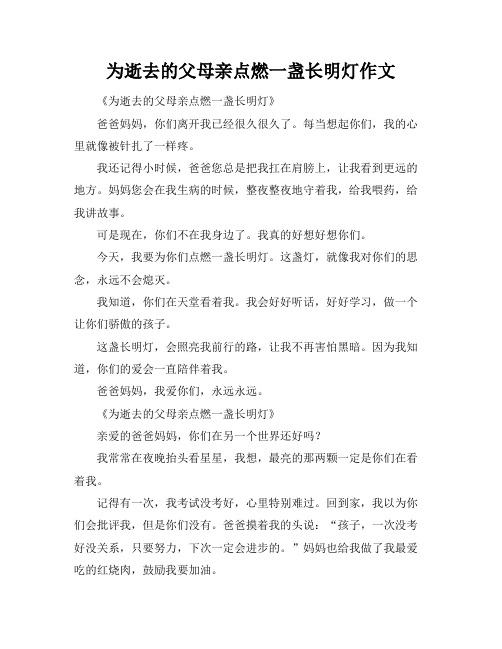 为逝去的父母亲点燃一盏长明灯作文

《为逝去的父母亲点燃一盏长明灯》

爸爸妈妈，你们离开我已经很久很久了。每当想起你们，我的心里就像被针扎了一样疼。

我还记得小时候，爸爸您总是把我扛在肩膀上，让我看到更远的地方。妈妈您会在我生病的时候，整夜整夜地守着我，给我喂药，给我讲故事。

可是现在，你们不在我身边了。我真的好想好想你们。

今天，我要为你们点燃一盏长明灯。这盏灯，就像我对你们的思念，永远不会熄灭。

我知道，你们在天堂看着我。我会好好听话，好好学习，做一个让你们骄傲的孩子。

这盏长明灯，会照亮我前行的路，让我不再害怕黑暗。因为我知道，你们的爱会一直陪伴着我。

爸爸妈妈，我爱你们，永远永远。

《为逝去的父母亲点燃一盏长明灯》

亲爱的爸爸妈妈，你们在另一个世界还好吗？

我常常在夜晚抬头看星星，我想，最亮的那两颗一定是你们在看着我。

记得有一次，我考试没考好，心里特别难过。回到家，我以为你们会批评我，但是你们没有。爸爸摸着我的头说：“孩子，一次没考好没关系，只要努力，下次一定会进步的。”妈妈也给我做了我最爱吃的红烧肉，鼓励我要加油。